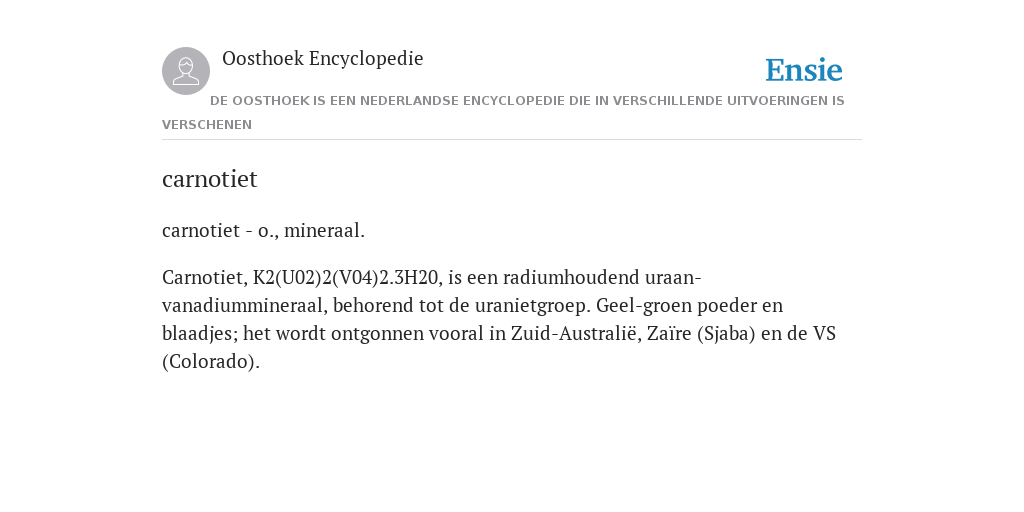 Oosthoek Encyclopedie

Ensie

DE OOSTHOEK IS EEN NEDERLANDSE ENCYCLOPEDIE DIE IN VERSCHILLENDE UITVOERINGEN IS VERSCHENEN

carnotiet

carnotiet - o., mineraal.

Carnotiet, K2(U02)2(V04)2.3H20, is een radiumhoudend uraan-vanadiummineraal, behorend tot de uranietgroep. Geel-groen poeder en blaadjes; het wordt ontgonnen vooral in Zuid-Australië, Zaïre (Sjaba) en de VS (Colorado).